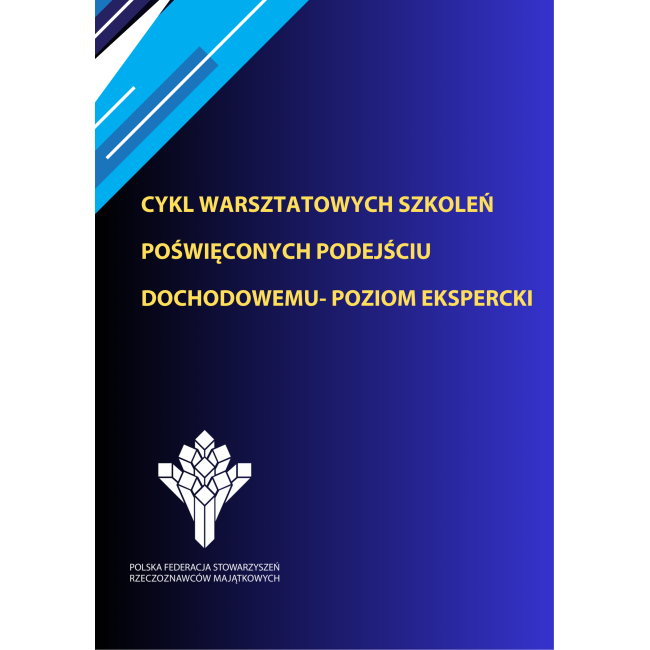 CYKL WARSZTATOWYCH SZKOLEŃ POŚWIĘCONYCH PODEJŚCIU DOCHODOWEMU- POZIOM EKSPERCKI

POLSKA FEDERACJA STOWARZYSZEŃ RZECZOZNAWCÓW MAJĄTKOWYCH